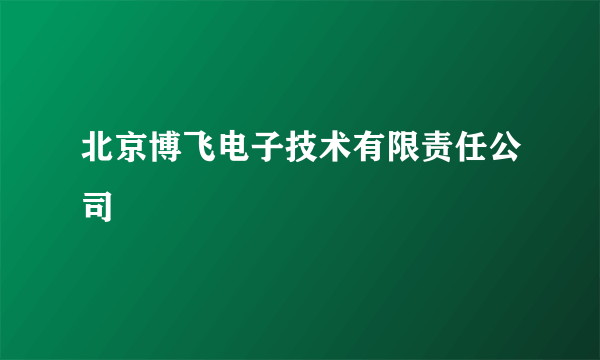 北京博飞电子技术有限责任公司